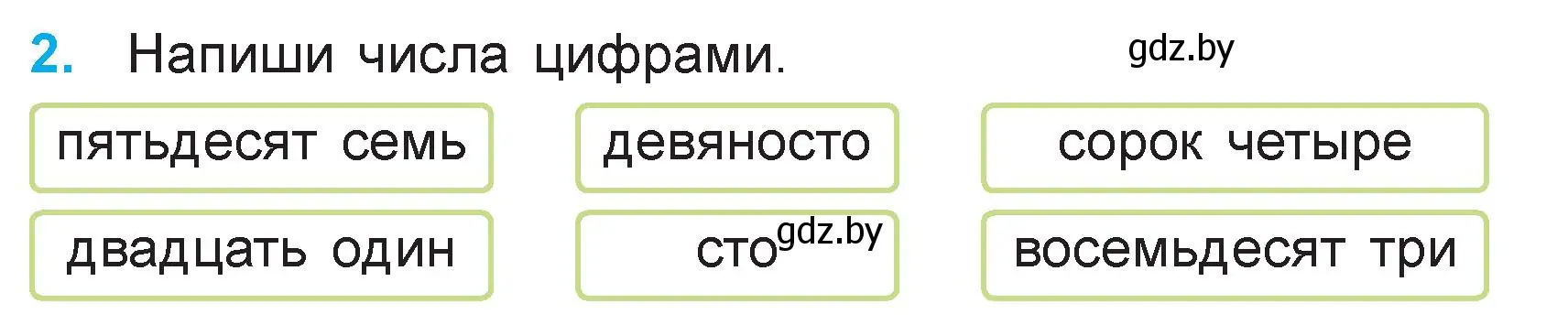 2. Напиши числа цифрами.

gdz.by

пятьдесят семь

девяносто

сорок четыре

двадцать один

сто gdz.by

восемьдесят три